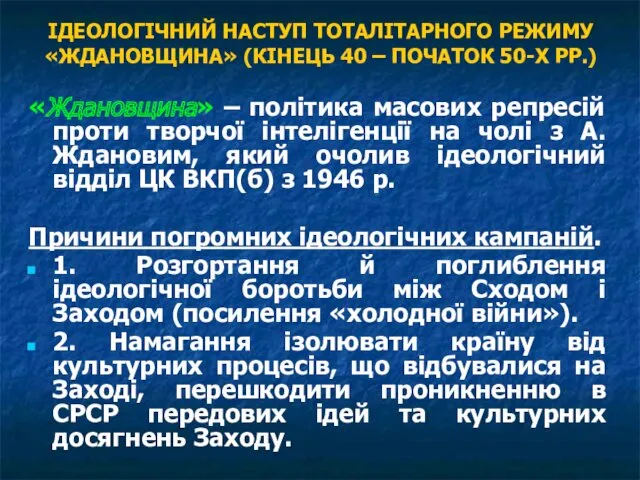 ІДЕОЛОГІЧНИЙ НАСТУП ТОТАЛІТАРНОГО РЕЖИМУ «ЖДАНОВЩИНА» (КІНЕЦЬ 40 – ПОЧАТОК 50-Х РР.)

«Ждановщина» – політика масових репресій проти творчої інтелігенції на чолі з А. Ждановим, який очолив ідеологічний відділ ЦК ВКП(б) з 1946 р.

Причини погромних ідеологічних кампаній.

1. Розгортання й поглиблення ідеологічної боротьби між Сходом і Заходом (посилення «холодної війни»).

2. Намагання ізолювати країну від культурних процесів, що відбувалися на Заході, перешкодити проникненню в СРСР передових ідей та культурних досягнень Заходу.